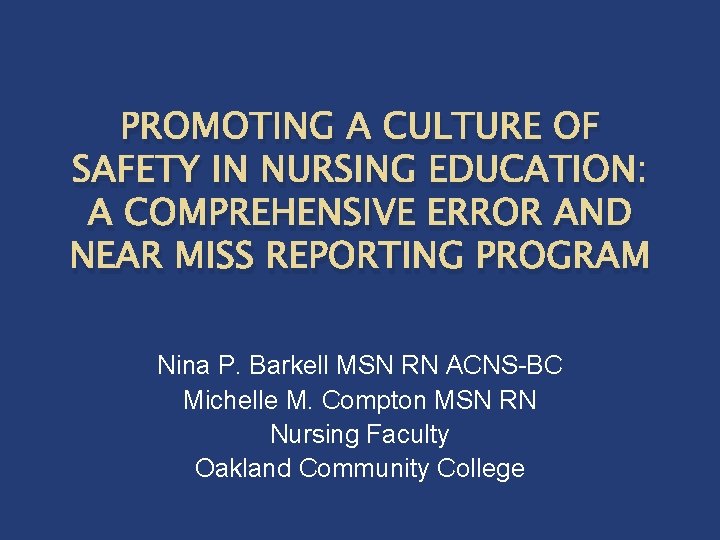 PROMOTING A CULTURE OF SAFETY IN NURSING EDUCATION: A COMPREHENSIVE ERROR AND NEAR MISS REPORTING PROGRAM

Nina P. Barkell MSN RN ACNS-BC
Michelle M. Compton MSN RN
Nursing Faculty
Oakland Community College